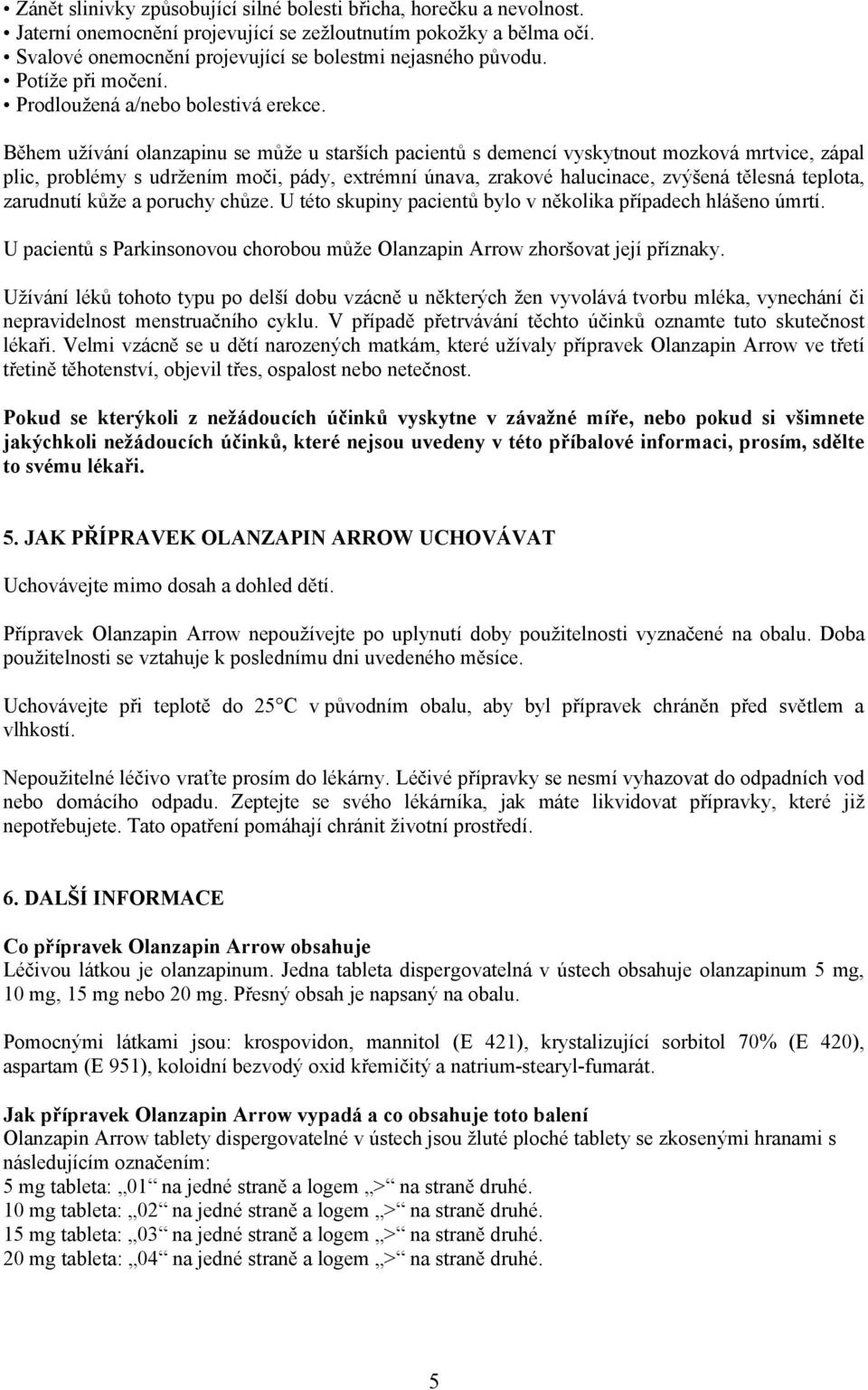 • Zánět slinivky způsobující silné bolesti břicha, horečku a nevolnost.
• Jaterní onemocnění projevující se zežloutnutím pokožky a bělma očí.
• Svalové onemocnění projevující se bolestmi nejasného původu.
• Potíže při močení.
• Prodloužená a/nebo bolestivá erekce.

Během užívání olanzapinu se může u starších pacientů s demencí vyskytnout mozková mrtvice, zápal plic, problémy s udržením moči, pády, extrémní únava, zrakové halucinace, zvýšená tělesná teplota, zarudnutí kůže a poruchy chůze. U této skupiny pacientů bylo v několika případech hlášeno úmrtí.

U pacientů s Parkinsonovou chorobou může Olanzapin Arrow zhoršovat její příznaky.

Užívání léků tohoto typu po delší dobu vzácně u některých žen vyvolává tvorbu mléka, vynechání či nepravidelnost menstruačního cyklu. V případě přetrvávání těchto účinků oznamte tuto skutečnost lékaři. Velmi vzácně se u dětí narozených matkám, které užívaly přípravek Olanzapin Arrow ve třetí třetině těhotenství, objevil třes, ospalost nebo netečnost.

Pokud se kterýkoli z nežádoucích účinků vyskytne v závažné míře, nebo pokud si všimnete jakýchkoli nežádoucích účinků, které nejsou uvedeny v této příbalové informaci, prosím, sdělte to svému lékaři.

5. JAK PŘÍPRAVEK OLANZAPIN ARROW UCHOVÁVAT

Uchovávejte mimo dosah a dohled dětí.

Přípravek Olanzapin Arrow nepoužívejte po uplynutí doby použitelnosti vyznačené na obalu. Doba použitelnosti se vztahuje k poslednímu dni uvedeného měsíce.

Uchovávejte při teplotě do 25°C v původním obalu, aby byl přípravek chráněn před světlem a vlhkostí.

Nepoužitelné léčivo vraťte prosím do lékárny. Léčivé přípravky se nesmí vyhazovat do odpadních vod nebo domácího odpadu. Zeptejte se svého lékárníka, jak máte likvidovat přípravky, které již nepotřebujete. Tato opatření pomáhají chránit životní prostředí.

6. DALŠÍ INFORMACE

Co přípravek Olanzapin Arrow obsahuje
Léčivou látkou je olanzapinum. Jedna tableta dispergovatelná v ústech obsahuje olanzapinum 5 mg, 10 mg, 15 mg nebo 20 mg. Přesný obsah je napsaný na obalu.

Pomocnými látkami jsou: krospovidon, mannitol (E 421), krystalizující sorbitol 70% (E 420), aspartam (E 951), koloidní bezvodý oxid křemičitý a natrium-stearyl-fumarát.

Jak přípravek Olanzapin Arrow vypadá a co obsahuje toto balení
Olanzapin Arrow tablety dispergovatelné v ústech jsou žluté ploché tablety se zkosenými hranami s následujícím označením:
5 mg tableta: „01“ na jedné straně a logem „>“ na straně druhé.
10 mg tableta: „02“ na jedné straně a logem „>“ na straně druhé.
15 mg tableta: „03“ na jedné straně a logem „>“ na straně druhé.
20 mg tableta: „04“ na jedné straně a logem „>“ na straně druhé.

5